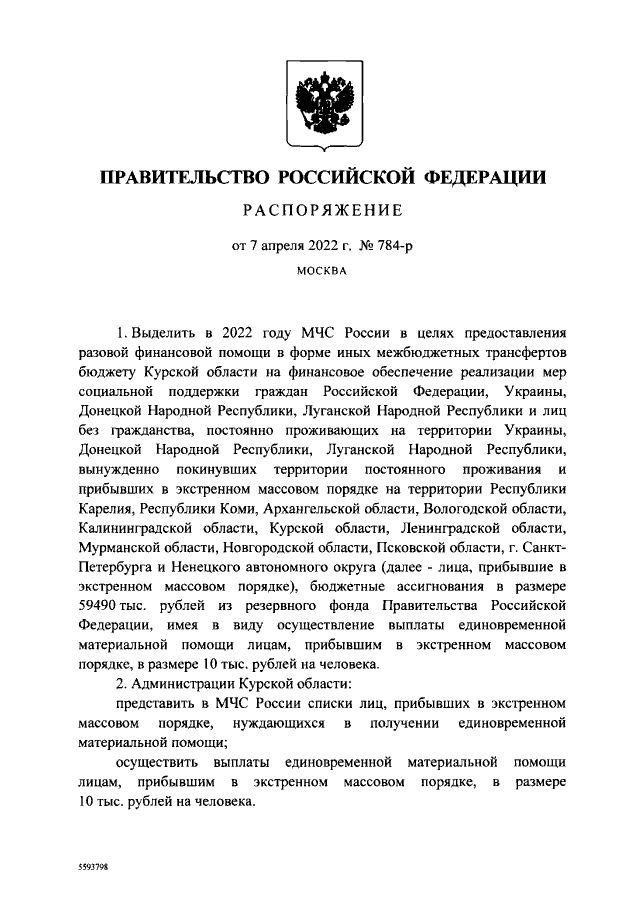 ПРАВИТЕЛЬСТВО РОССИЙСКОЙ ФЕДЕРАЦИИ

РАСПОРЯЖЕНИЕ

от 7 апреля 2022 г. № 784-р

МОСКВА

1. Выделить в 2022 году МЧС России в целях предоставления разовой финансовой помощи в форме иных межбюджетных трансфертов бюджету Курской области на финансовое обеспечение реализации мер социальной поддержки граждан Российской Федерации, Украины, Донецкой Народной Республики, Луганской Народной Республики и лиц без гражданства, постоянно проживающих на территории Украины, Донецкой Народной Республики, Луганской Народной Республики, вынужденно покинувших территории постоянного проживания и прибывших в экстренном массовом порядке на территории Республики Карелия, Республики Коми, Архангельской области, Вологодской области, Калининградской области, Курской области, Ленинградской области, Мурманской области, Новгородской области, Псковской области, г. Санкт-Петербурга и Ненецкого автономного округа (далее - лица, прибывшие в экстренном массовом порядке), бюджетные ассигнования в размере 59490 тыс. рублей из резервного фонда Правительства Российской Федерации, имея в виду осуществление выплаты единовременной материальной помощи лицам, прибывшим в экстренном массовом порядке, в размере 10 тыс. рублей на человека.

2. Администрации Курской области:

представить в МЧС России списки лиц, прибывших в экстренном массовом порядке, нуждающихся в получении единовременной материальной помощи;

осуществить выплаты единовременной материальной помощи лицам, прибывшим в экстренном массовом порядке, в размере 10 тыс. рублей на человека.

5593798